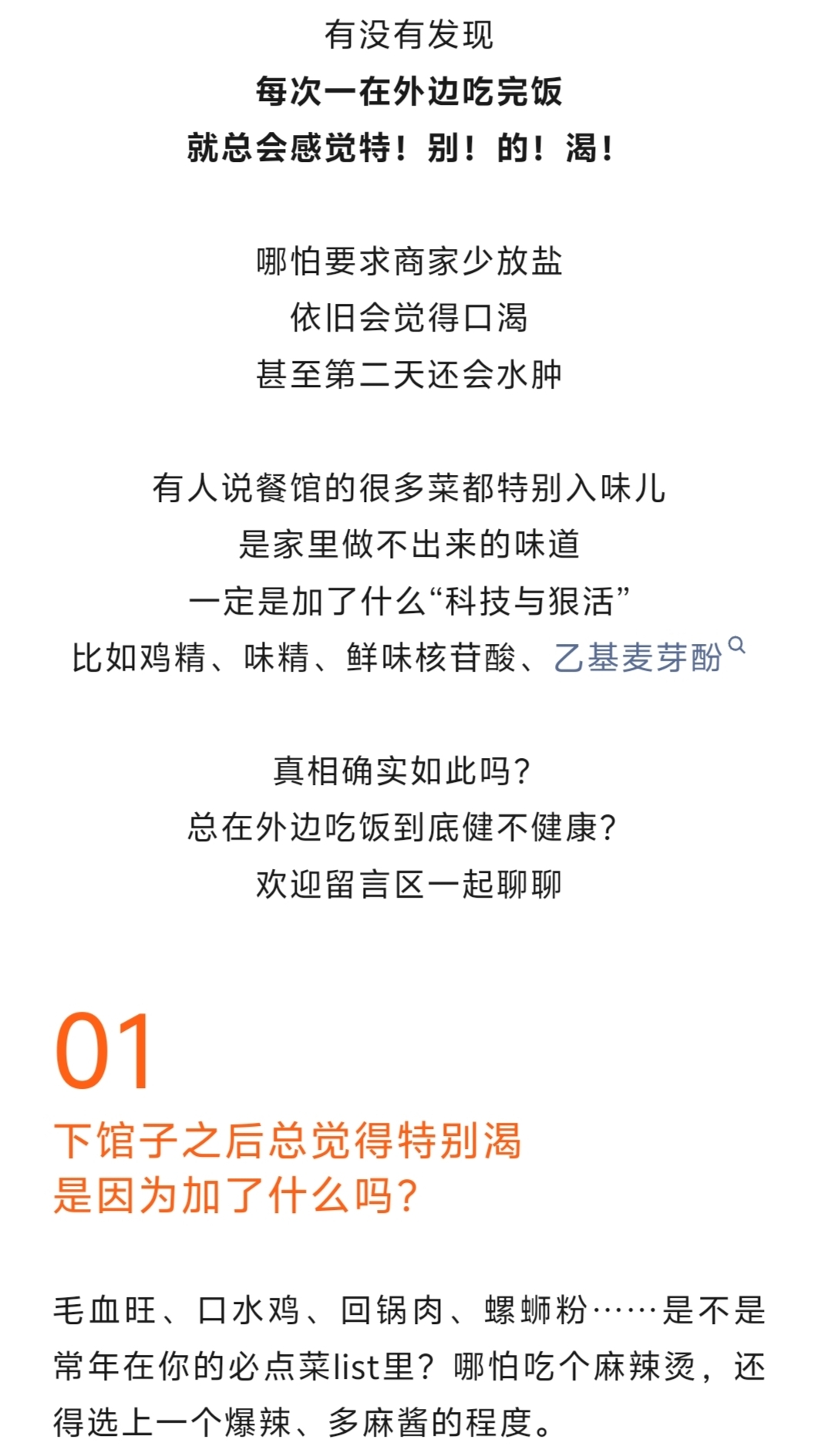 有没有发现
每次一在外边吃完饭
就总会感觉特！别！的！渴！

哪怕要求商家少放盐
依旧会觉得口渴
甚至第二天还会水肿

有人说餐馆的很多菜都特别入味儿
是家里做不出来的味道
一定是加了什么“科技与狠活”
比如鸡精、味精、鲜味核苷酸、乙基麦芽酚

真相确实如此吗？
总在外边吃饭到底健不健康？
欢迎留言区一起聊聊

01
下馆子之后总觉得特别渴
是因为加了什么吗？

毛血旺、口水鸡、回锅肉、螺蛳粉……是不是常年在你的必点菜list里？哪怕吃个麻辣烫，还得选上一个爆辣、多麻酱的程度。